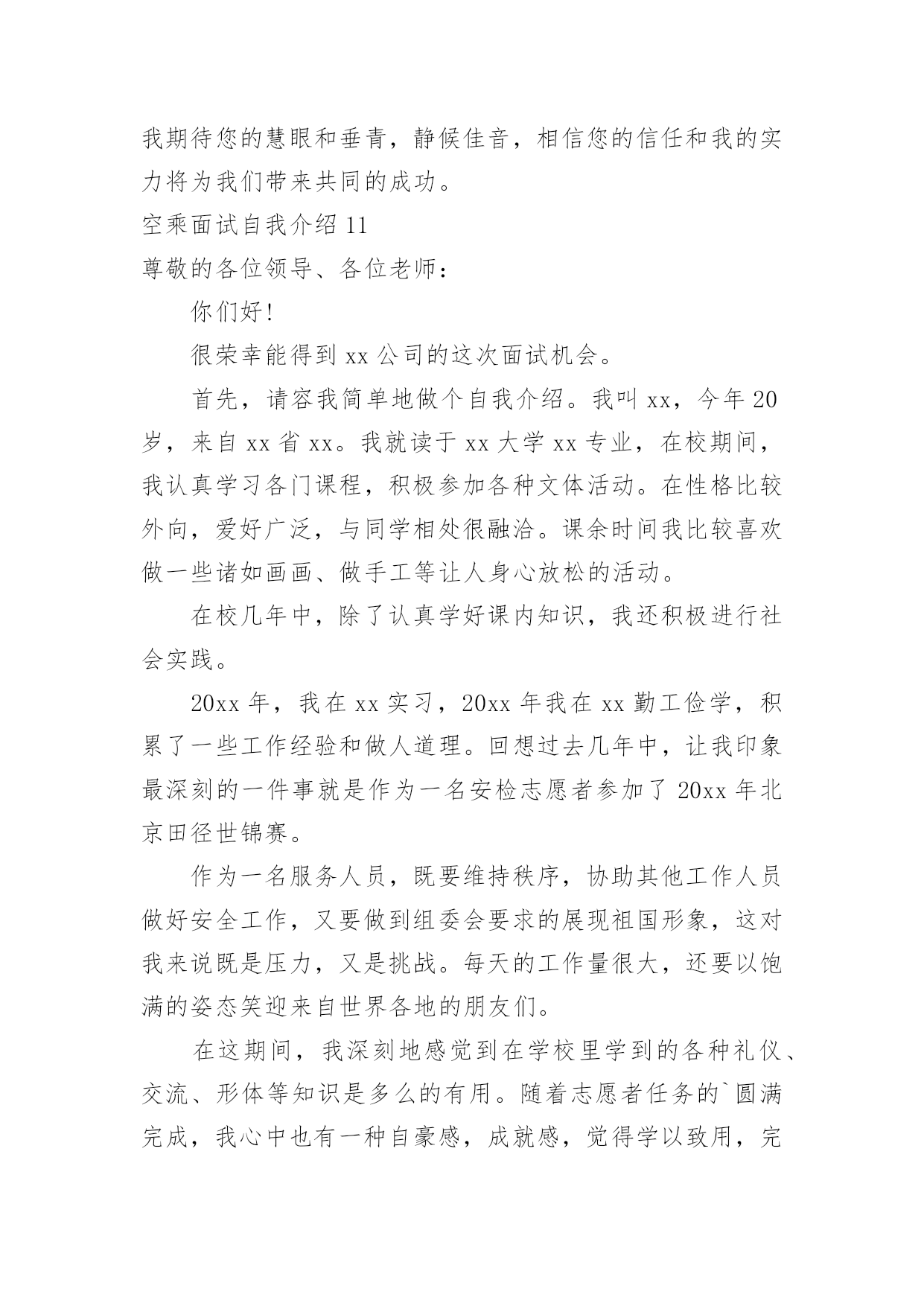 我期待您的慧眼和垂青，静候佳音，相信您的信任和我的实力将为我们带来共同的成功。

空乘面试自我介绍 11

尊敬的各位领导、各位老师：

你们好!

很荣幸能得到 xx 公司的这次面试机会。

首先，请容我简单地做个自我介绍。我叫 xx，今年 20 岁，来自 xx 省 xx。我就读于 xx 大学 xx 专业，在校期间，我认真学习各门课程，积极参加各种文体活动。在性格比较外向，爱好广泛，与同学相处很融洽。课余时间我比较喜欢做一些诸如画画、做手工等让人身心放松的活动。

在校几年中，除了认真学好课内知识，我还积极进行社会实践。

20xx 年，我在 xx 实习，20xx 年我在 xx 勤工俭学，积累了一些工作经验和做人道理。回想过去几年中，让我印象最深刻的一件事就是作为一名安检志愿者参加了 20xx 年北京田径世锦赛。

作为一名服务人员，既要维持秩序，协助其他工作人员做好安全工作，又要做到组委会要求的展现祖国形象，这对我来说既是压力，又是挑战。每天的工作量很大，还要以饱满的姿态笑迎来自世界各地的朋友们。

在这期间，我深刻地感觉到在学校里学到的各种礼仪、交流、形体等知识是多么的有用。随着志愿者任务的`圆满完成，我心中也有一种自豪感，成就感，觉得学以致用，完